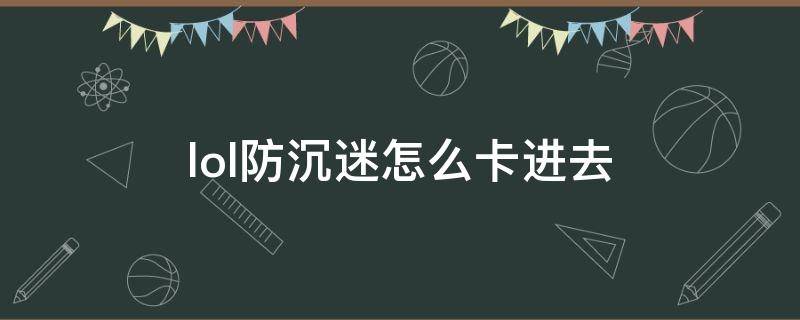 lol防沉迷怎么卡进去